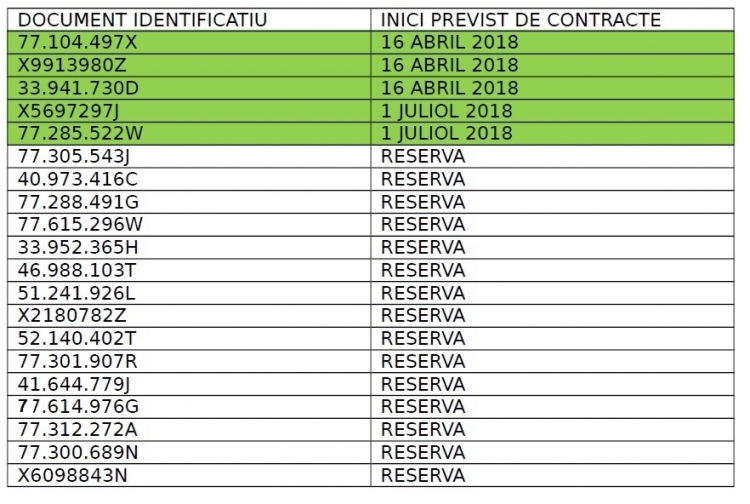 | DOCUMENT IDENTIFICATIU | INICI PREVIST DE CONTRACTE |
|---|---|
| 77.104.497X | 16 ABRIL 2018 |
| X9913980Z | 16 ABRIL 2018 |
| 33.941.730D | 16 ABRIL 2018 |
| X5697297J | 1 JULIOL 2018 |
| 77.285.522W | 1 JULIOL 2018 |
| 77.305.543J | RESERVA |
| 40.973.416C | RESERVA |
| 77.288.491G | RESERVA |
| 77.615.296W | RESERVA |
| 33.952.365H | RESERVA |
| 46.988.103T | RESERVA |
| 51.241.926L | RESERVA |
| X2180782Z | RESERVA |
| 52.140.402T | RESERVA |
| 77.301.907R | RESERVA |
| 41.644.779J | RESERVA |
| 77.614.976G | RESERVA |
| 77.312.272A | RESERVA |
| 77.300.689N | RESERVA |
| X6098843N | RESERVA |